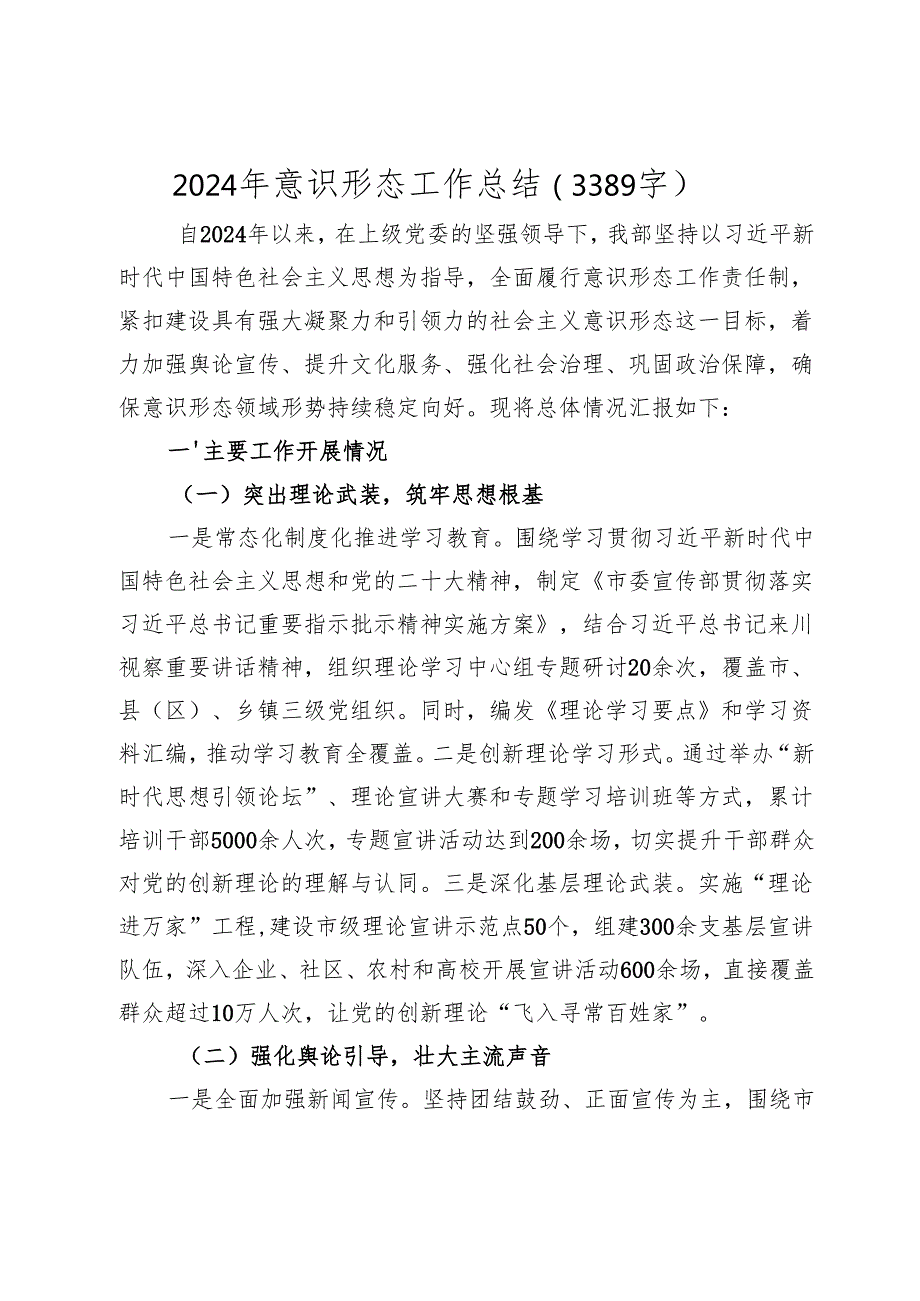 2024年意识形态工作总结（3389字）

自2024年以来，在上级党委的坚强领导下，我部坚持以习近平新时代中国特色社会主义思想为指导，全面履行意识形态工作责任制，紧扣建设具有强大凝聚力和引领力的社会主义意识形态这一目标，着力加强舆论宣传、提升文化服务、强化社会治理、巩固政治保障，确保意识形态领域形势持续稳定向好。现将总体情况汇报如下：

一'主要工作开展情况

（一）突出理论武装，筑牢思想根基

一是常态化制度化推进学习教育。围绕学习贯彻习近平新时代中国特色社会主义思想和党的二十大精神，制定《市委宣传部贯彻落实习近平总书记重要指示批示精神实施方案》，结合习近平总书记来川视察重要讲话精神，组织理论学习中心组专题研讨20余次，覆盖市、县（区）、乡镇三级党组织。同时，编发《理论学习要点》和学习资料汇编，推动学习教育全覆盖。二是创新理论学习形式。通过举办“新时代思想引领论坛”、理论宣讲大赛和专题学习培训班等方式，累计培训干部5000余人次，专题宣讲活动达到200余场，切实提升干部群众对党的创新理论的理解与认同。三是深化基层理论武装。实施“理论进万家”工程，建设市级理论宣讲示范点50个，组建300余支基层宣讲队伍，深入企业、社区、农村和高校开展宣讲活动600余场，直接覆盖群众超过10万人次，让党的创新理论“飞入寻常百姓家”。

（二）强化舆论引导，壮大主流声音

一是全面加强新闻宣传。坚持团结鼓劲、正面宣传为主，围绕市